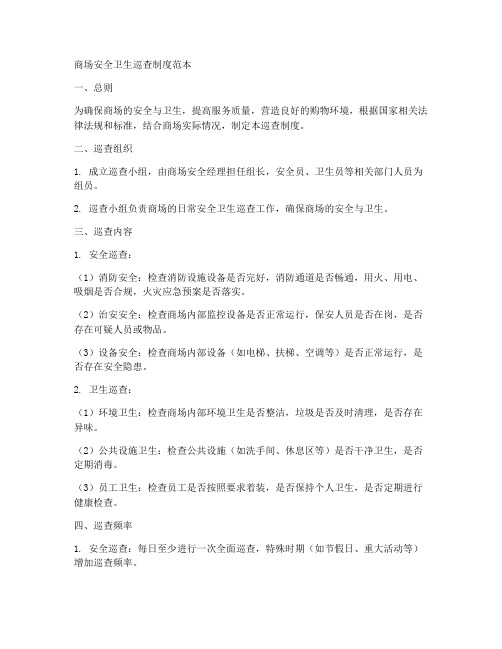 商场安全卫生巡查制度范本

一、总则

为确保商场的安全与卫生，提高服务质量，营造良好的购物环境，根据国家相关法律法规和标准，结合商场实际情况，制定本巡查制度。

二、巡查组织

1. 成立巡查小组，由商场安全经理担任组长，安全员、卫生员等相关部门人员为组员。

2. 巡查小组负责商场的日常安全卫生巡查工作，确保商场的安全与卫生。

三、巡查内容

1. 安全巡查：

（1）消防安全：检查消防设施设备是否完好，消防通道是否畅通，用火、用电、吸烟是否合规，火灾应急预案是否落实。

（2）治安安全：检查商场内部监控设备是否正常运行，保安人员是否在岗，是否存在可疑人员或物品。

（3）设备安全：检查商场内部设备（如电梯、扶梯、空调等）是否正常运行，是否存在安全隐患。

2. 卫生巡查：

（1）环境卫生：检查商场内部环境卫生是否整洁，垃圾是否及时清理，是否存在异味。

（2）公共设施卫生：检查公共设施（如洗手间、休息区等）是否干净卫生，是否定期消毒。

（3）员工卫生：检查员工是否按照要求着装，是否保持个人卫生，是否定期进行健康检查。

四、巡查频率

1. 安全巡查：每日至少进行一次全面巡查，特殊时期（如节假日、重大活动等）增加巡查频率。